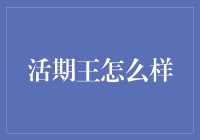 活期王怎么样